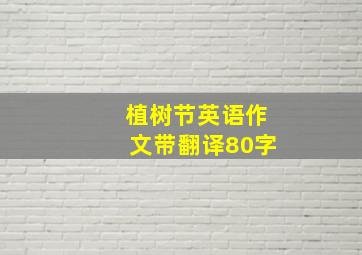 植树节英语作文带翻译80字